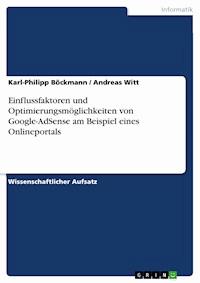 Informatik

Karl-Philipp Böckmann / Andreas Witt

Einflussfaktoren und Optimierungsmöglichkeiten von Google-AdSense am Beispiel eines Onlineportals

Wissenschaftlicher Aufsatz

GRIN